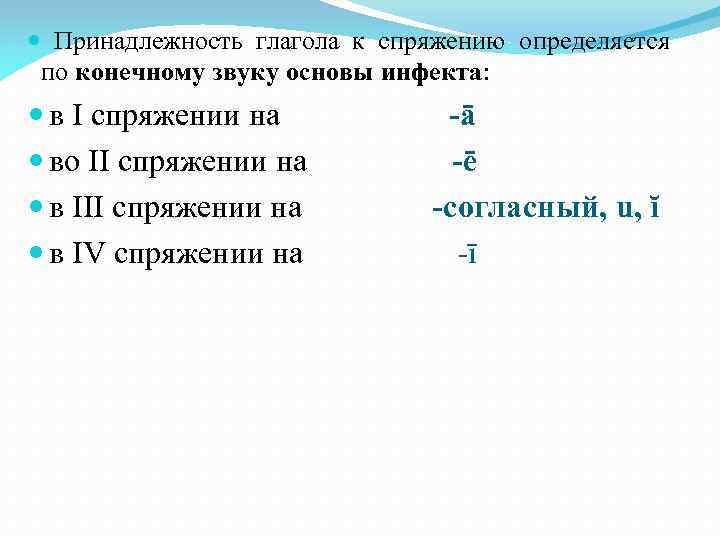 • Принадлежность глагола к спряжению определяется по конечному звуку основы инфекта:

• в I спряжении на -ā

• во II спряжении на -ē

• в III спряжении на -согласный, u, ĭ

• в IV спряжении на -ī